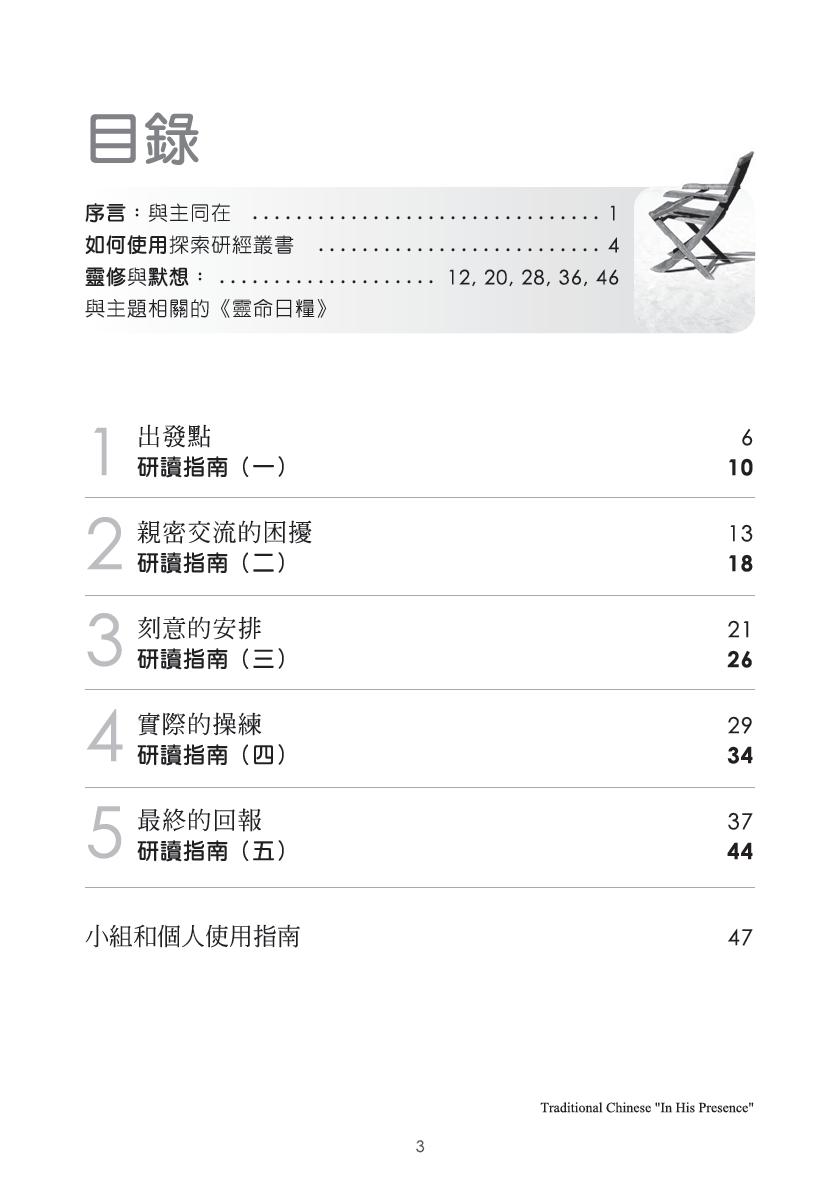 目錄

序言：與主同在 ................................ 1
如何使用探索研經叢書 .......................... 4
靈修與默想： .................... 12, 20, 28, 36, 46
與主題相關的《靈命日糧》

1 出發點 6
研讀指南（一） 10

2 親密交流的困擾 13
研讀指南（二） 18

3 刻意的安排 21
研讀指南（三） 26

4 實際的操練 29
研讀指南（四） 34

5 最終的回報 37
研讀指南（五） 44

小組和個人使用指南 47

Traditional Chinese "In His Presence"

3